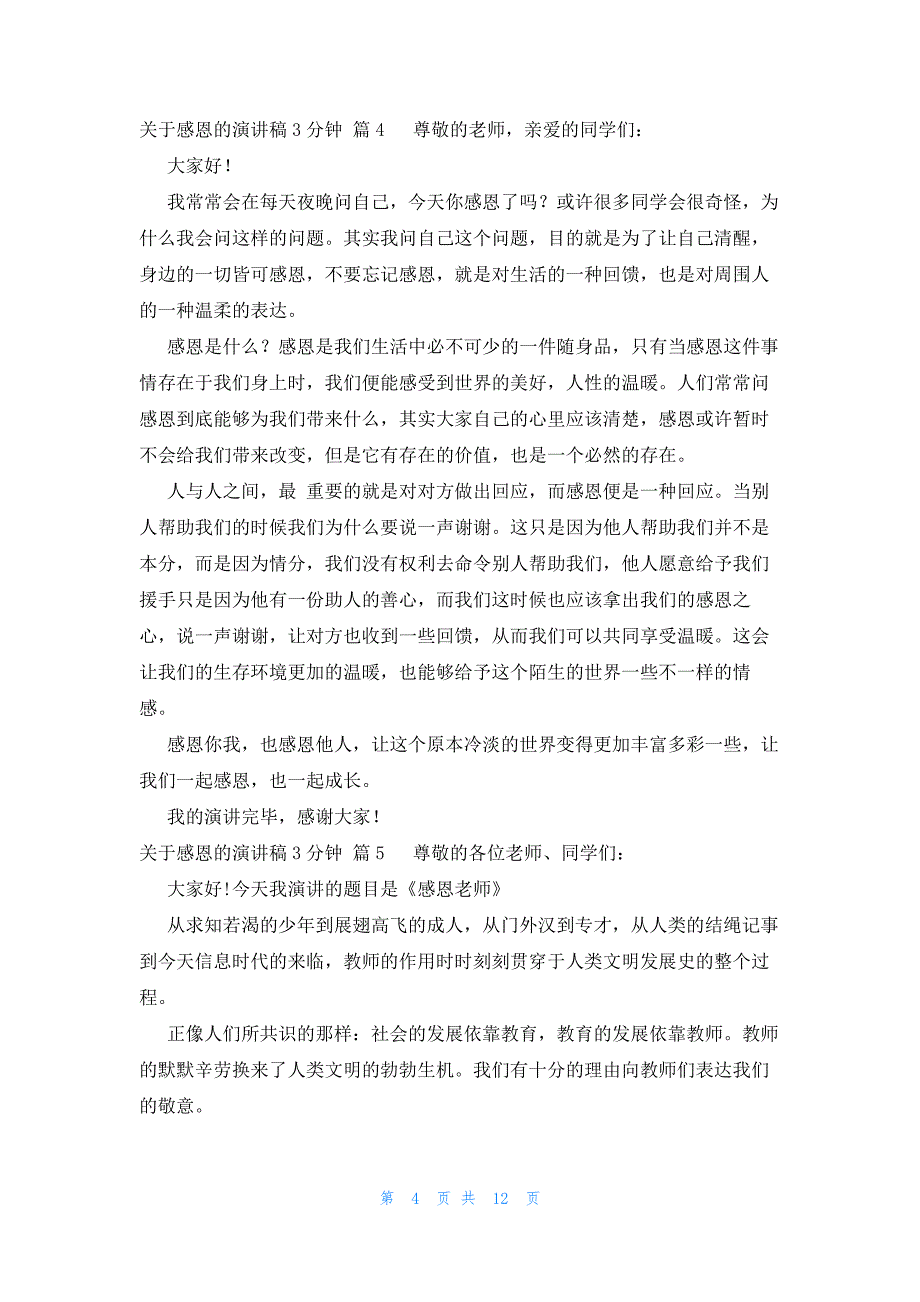 关于感恩的演讲稿 3 分钟 篇 4 尊敬的老师，亲爱的同学们：

大家好！

我常常会在每天夜晚问自己，今天你感恩了吗？或许很多同学会很奇怪，为什么我会问这样的问题。其实我问自己这个问题，目的就是为了让自己清醒，身边的一切皆可感恩，不要忘记感恩，就是对生活的一种回馈，也是对周围人的一种温柔的表达。

感恩是什么？感恩是我们生活中必不可少的一件随身品，只有当感恩这件事情存在于我们身上时，我们便能感受到世界的美好，人性的温暖。人们常常问感恩到底能够为我们带来什么，其实大家自己的心里应该清楚，感恩或许暂时不会给我们带来改变，但是它有存在的价值，也是一个必然的存在。

人与人之间，最 重要的就是对对方做出回应，而感恩便是一种回应。当别人帮助我们的时候我们为什么要说一声谢谢。这只是因为他人帮助我们并不是本分，而是因为情分，我们没有权利去命令别人帮助我们，他人愿意给予我们援手只是因为他有一份助人的善心，而我们这时候也应该拿出我们的感恩之心，说一声谢谢，让对方也收到一些回馈，从而我们可以共同享受温暖。这会让我们的生存环境更加的温暖，也能够给予这个陌生的世界一些不一样的情感。

感恩你我，也感恩他人，让这个原本冷淡的世界变得更加丰富多彩一些，让我们一起感恩，也一起成长。

我的演讲完毕，感谢大家！

关于感恩的演讲稿 3 分钟 篇 5 尊敬的各位老师、同学们：

大家好!今天我演讲的题目是《感恩老师》

从求知若渴的少年到展翅高飞的成人，从门外汉到专才，从人类的结绳记事到今天信息时代的来临，教师的作用时时刻刻贯穿于人类文明发展史的整个过程。

正像人们所共识的那样：社会的发展依靠教育，教育的发展依靠教师。教师的默默辛劳换来了人类文明的勃勃生机。我们有十分的理由向教师们表达我们的敬意。

第 4 页 共 12 页